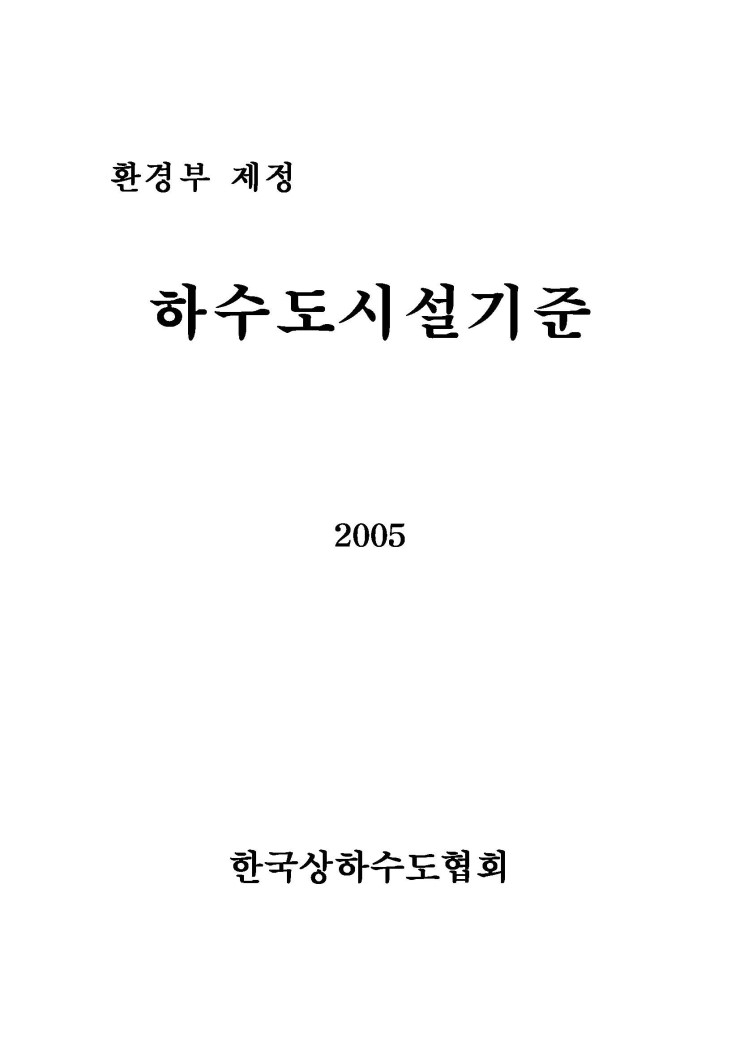 환경부 제정

하수도시설기준

2005

한국상하수도협회